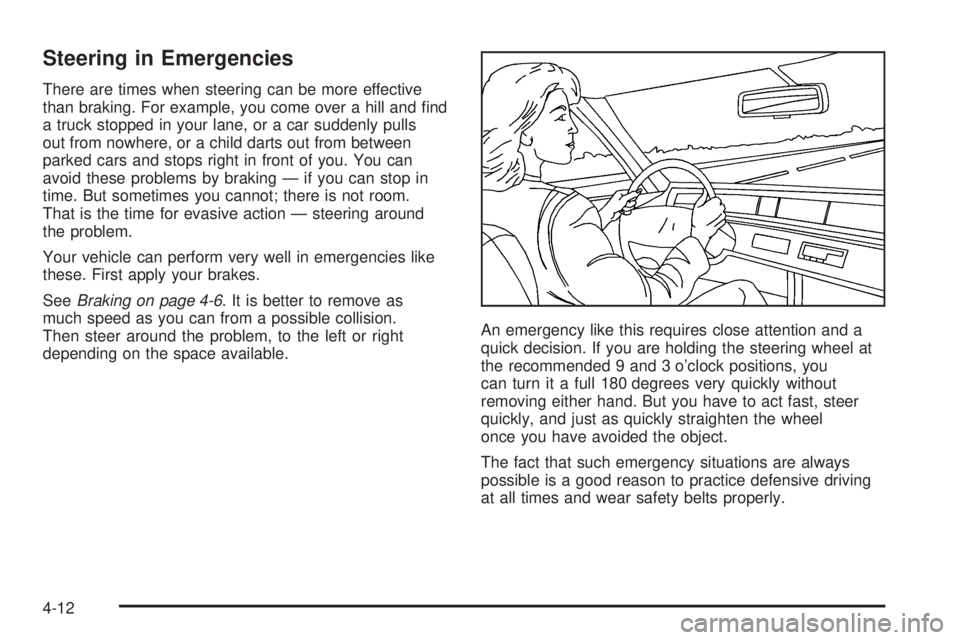 Steering in Emergencies

There are times when steering can be more effective than braking. For example, you come over a hill and find a truck stopped in your lane, or a car suddenly pulls out from nowhere, or a child darts out from between parked cars and stops right in front of you. You can avoid these problems by braking — if you can stop in time. But sometimes you cannot; there is not room. That is the time for evasive action — steering around the problem.

Your vehicle can perform very well in emergencies like these. First apply your brakes.

See Braking on page 4-6. It is better to remove as much speed as you can from a possible collision. Then steer around the problem, to the left or right depending on the space available.

An emergency like this requires close attention and a quick decision. If you are holding the steering wheel at the recommended 9 and 3 o'clock positions, you can turn it a full 180 degrees very quickly without removing either hand. But you have to act fast, steer quickly, and just as quickly straighten the wheel once you have avoided the object.

The fact that such emergency situations are always possible is a good reason to practice defensive driving at all times and wear safety belts properly.

4-12

carmanualsonline.info